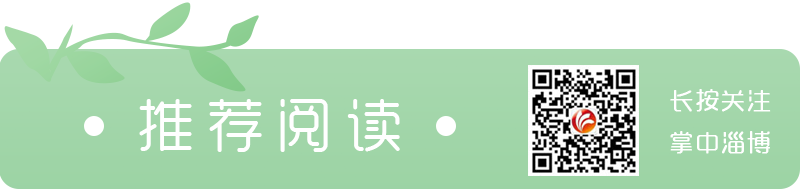 • 推荐阅读 •

长按关注
掌中淄博